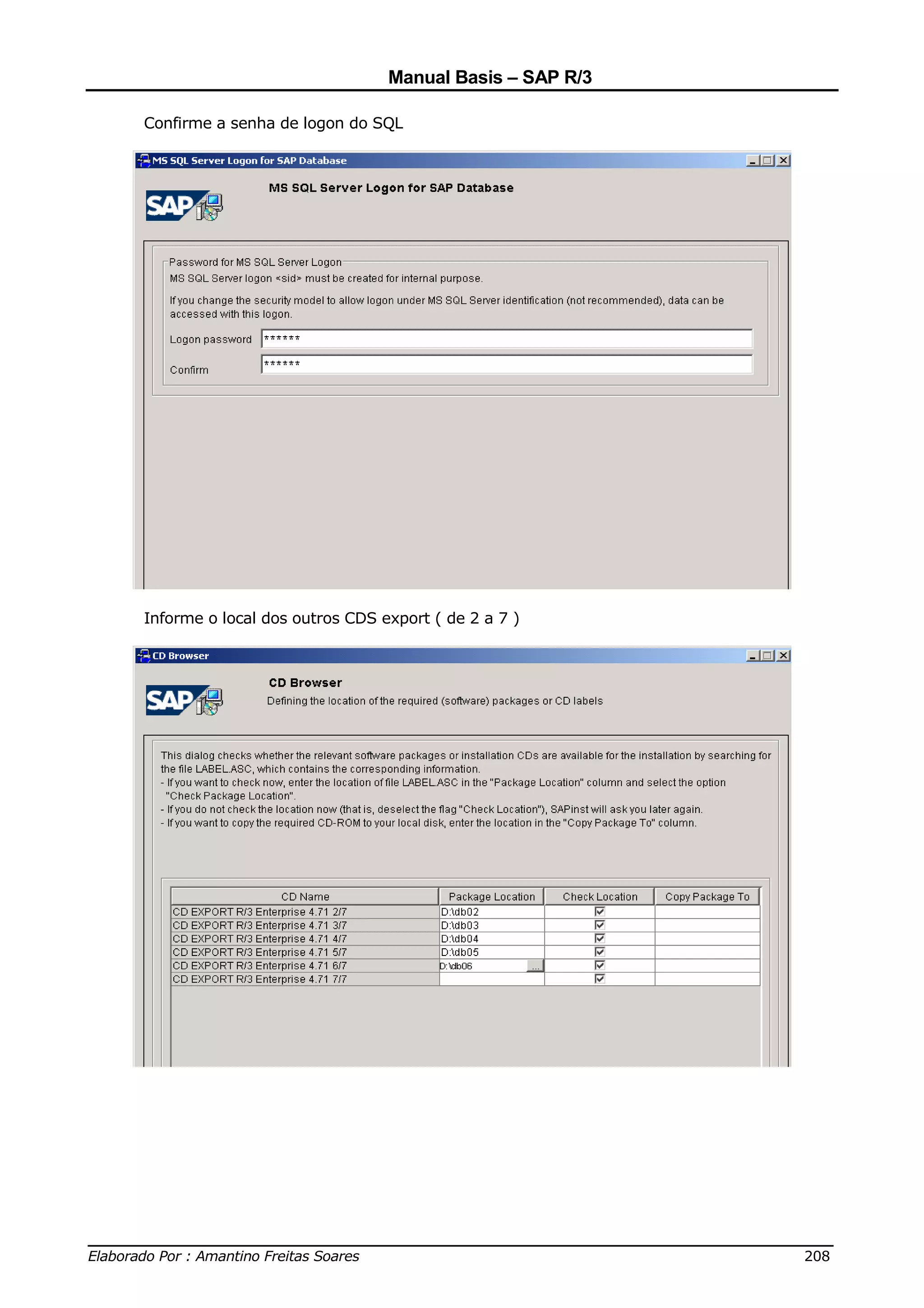 Manual Basis – SAP R/3

Confirme a senha de logon do SQL

MS SQL Server Logon for SAP Database

SAP

MS SQL Server Logon for SAP Database

Password for MS SQL Server Logon

MS SQL Server logon <sid> must be created for internal purpose.

If you change the security model to allow logon under MS SQL Server identification (not recommended), data can be accessed with this logon.

Logon password ******

Confirm ******

Informe o local dos outros CDS export ( de 2 a 7 )

CD Browser

SAP

CD Browser

Defining the location of the required (software) packages or CD labels

This dialog checks whether the relevant software packages or installation CDs are available for the installation by searching for the file LABEL.ASC, which contains the corresponding information.
- If you want to check now, enter the location of file LABEL.ASC in the "Package Location" column and select the option "Check Package Location".
- If you do not check the location now (that is, deselect the flag "Check Location"), SAPinst will ask you later again.
- If you want to copy the required CD-ROM to your local disk, enter the location in the "Copy Package To" column.

| CD Name | Package Location | Check Location | Copy Package To |
|---|---|---|---|
| CD EXPORT R/3 Enterprise 4.71 2/7 | D:\db02 | ☑ | |
| CD EXPORT R/3 Enterprise 4.71 3/7 | D:\db03 | ☑ | |
| CD EXPORT R/3 Enterprise 4.71 4/7 | D:\db04 | ☑ | |
| CD EXPORT R/3 Enterprise 4.71 5/7 | D:\db05 | ☑ | |
| CD EXPORT R/3 Enterprise 4.71 6/7 | D:\db06 ... | ☑ | |
| CD EXPORT R/3 Enterprise 4.71 7/7 | | ☑ | |

Elaborado Por : Amantino Freitas Soares 208